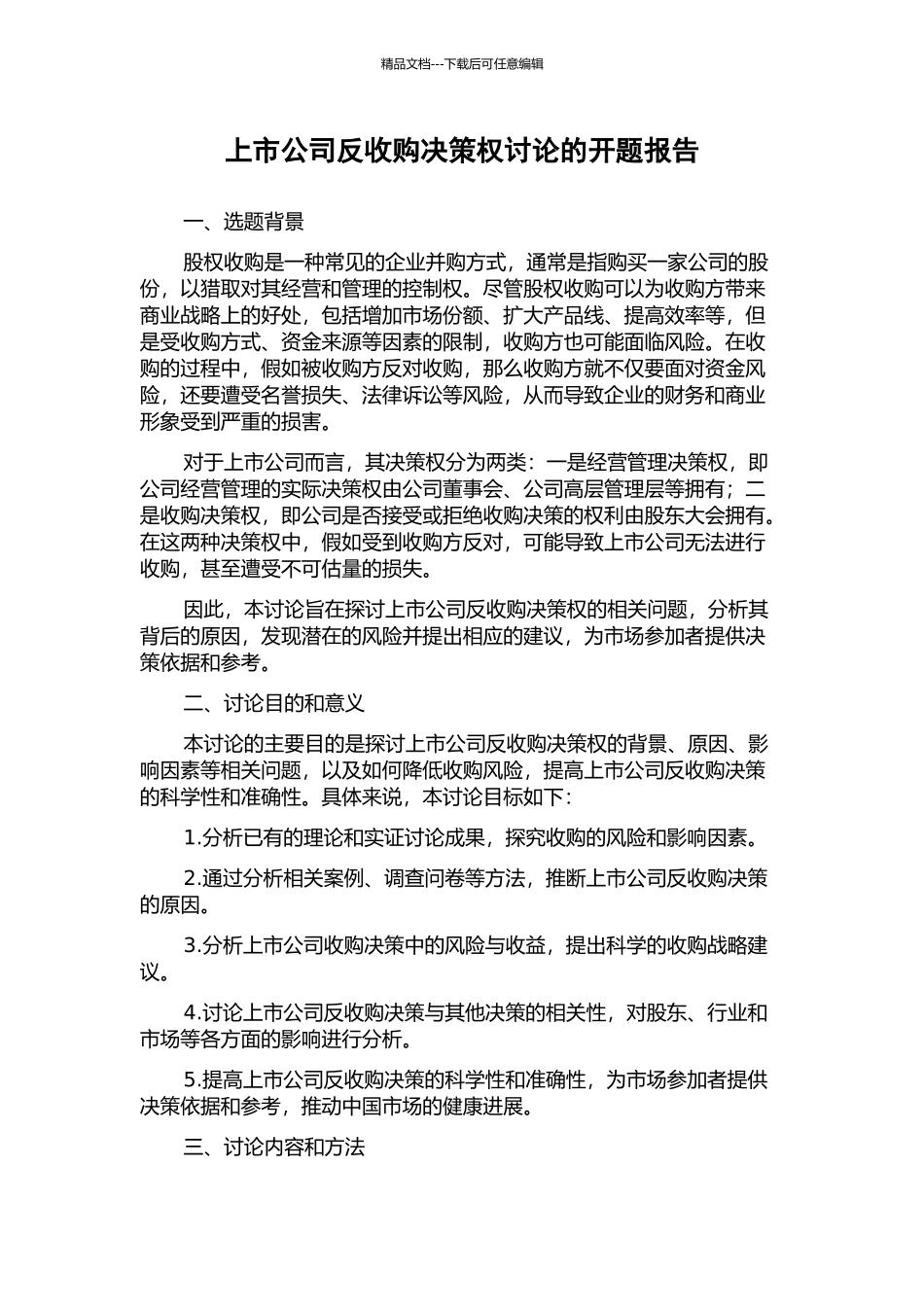 精品文档---下载后可任意编辑

上市公司反收购决策权讨论的开题报告

一、选题背景

股权收购是一种常见的企业并购方式，通常是指购买一家公司的股份，以猎取对其经营和管理的控制权。尽管股权收购可以为收购方带来商业战略上的好处，包括增加市场份额、扩大产品线、提高效率等，但是受收购方式、资金来源等因素的限制，收购方也可能面临风险。在收购的过程中，假如被收购方反对收购，那么收购方就不仅要面对资金风险，还要遭受名誉损失、法律诉讼等风险，从而导致企业的财务和商业形象受到严重的损害。

对于上市公司而言，其决策权分为两类：一是经营管理决策权，即公司经营管理的实际决策权由公司董事会、公司高层管理层等拥有；二是收购决策权，即公司是否接受或拒绝收购决策的权利由股东大会拥有。在这两种决策权中，假如受到收购方反对，可能导致上市公司无法进行收购，甚至遭受不可估量的损失。

因此，本讨论旨在探讨上市公司反收购决策权的相关问题，分析其背后的原因，发现潜在的风险并提出相应的建议，为市场参加者提供决策依据和参考。

二、讨论目的和意义

本讨论的主要目的是探讨上市公司反收购决策权的背景、原因、影响因素等相关问题，以及如何降低收购风险，提高上市公司反收购决策的科学性和准确性。具体来说，本讨论目标如下：

1.分析已有的理论和实证讨论成果，探究收购的风险和影响因素。

2.通过分析相关案例、调查问卷等方法，推断上市公司反收购决策的原因。

3.分析上市公司收购决策中的风险与收益，提出科学的收购战略建议。

4.讨论上市公司反收购决策与其他决策的相关性，对股东、行业和市场等各方面的影响进行分析。

5.提高上市公司反收购决策的科学性和准确性，为市场参加者提供决策依据和参考，推动中国市场的健康进展。

三、讨论内容和方法